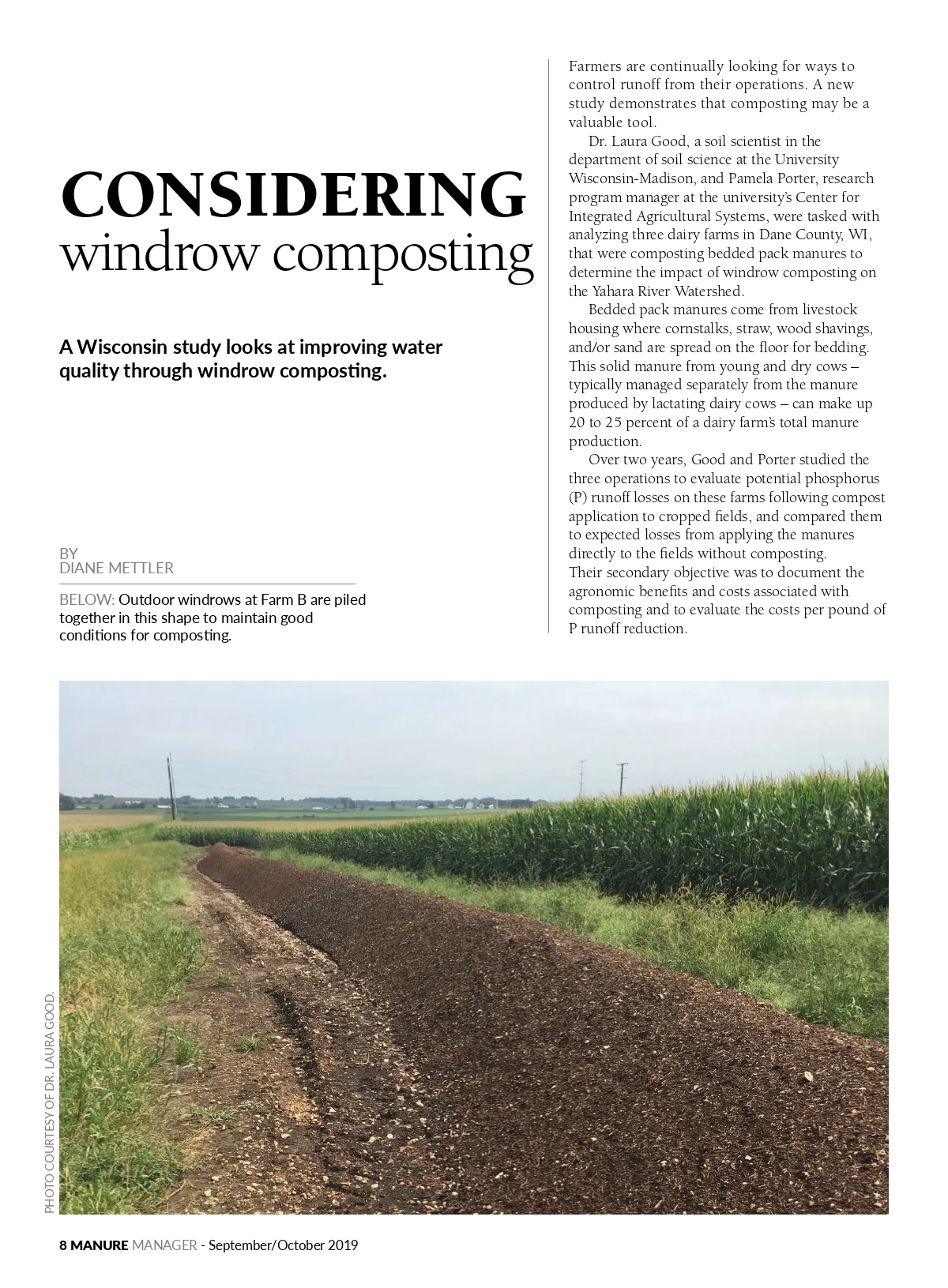 CONSIDERING
windrow composting

A Wisconsin study looks at improving water quality through windrow composting.

BY
DIANE METTLER

BELOW: Outdoor windrows at Farm B are piled together in this shape to maintain good conditions for composting.

Farmers are continually looking for ways to control runoff from their operations. A new study demonstrates that composting may be a valuable tool.

Dr. Laura Good, a soil scientist in the department of soil science at the University Wisconsin-Madison, and Pamela Porter, research program manager at the university's Center for Integrated Agricultural Systems, were tasked with analyzing three dairy farms in Dane County, WI, that were composting bedded pack manures to determine the impact of windrow composting on the Yahara River Watershed.

Bedded pack manures come from livestock housing where cornstalks, straw, wood shavings, and/or sand are spread on the floor for bedding. This solid manure from young and dry cows – typically managed separately from the manure produced by lactating dairy cows – can make up 20 to 25 percent of a dairy farm's total manure production.

Over two years, Good and Porter studied the three operations to evaluate potential phosphorus (P) runoff losses on these farms following compost application to cropped fields, and compared them to expected losses from applying the manures directly to the fields without composting.
Their secondary objective was to document the agronomic benefits and costs associated with composting and to evaluate the costs per pound of P runoff reduction.

PHOTO COURTESY OF DR. LAURA GOOD.

8 MANURE MANAGER - September/October 2019